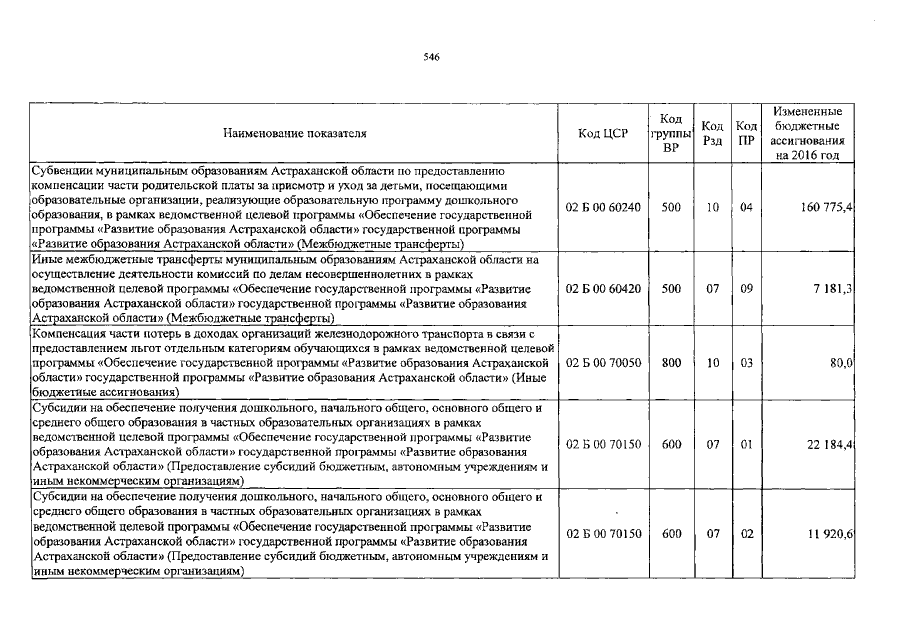 546

| Наименование показателя | Код ЦСР | Код группы ВР | Код Рзд | Код ПР | Измененные бюджетные ассигнования на 2016 год |
|---|---|---|---|---|---|
| Субвенции муниципальным образованиям Астраханской области по предоставлению компенсации части родительской платы за присмотр и уход за детьми, посещающими образовательные организации, реализующие образовательную программу дошкольного образования, в рамках ведомственной целевой программы «Обеспечение государственной программы «Развитие образования Астраханской области» государственной программы «Развитие образования Астраханской области» (Межбюджетные трансферты) | 02 Б 00 60240 | 500 | 10 | 04 | 160 775,4 |
| Иные межбюджетные трансферты муниципальным образованиям Астраханской области на осуществление деятельности комиссий по делам несовершеннолетних в рамках ведомственной целевой программы «Обеспечение государственной программы «Развитие образования Астраханской области» государственной программы «Развитие образования Астраханской области» (Межбюджетные трансферты) | 02 Б 00 60420 | 500 | 07 | 09 | 7 181,3 |
| Компенсация части потерь в доходах организаций железнодорожного транспорта в связи с предоставлением льгот отдельным категориям обучающихся в рамках ведомственной целевой программы «Обеспечение государственной программы «Развитие образования Астраханской области» государственной программы «Развитие образования Астраханской области» (Иные бюджетные ассигнования) | 02 Б 00 70050 | 800 | 10 | 03 | 80,0 |
| Субсидии на обеспечение получения дошкольного, начального общего, основного общего и среднего общего образования в частных образовательных организациях в рамках ведомственной целевой программы «Обеспечение государственной программы «Развитие образования Астраханской области» государственной программы «Развитие образования Астраханской области» (Предоставление субсидий бюджетным, автономным учреждениям и иным некоммерческим организациям) | 02 Б 00 70150 | 600 | 07 | 01 | 22 184,4 |
| Субсидии на обеспечение получения дошкольного, начального общего, основного общего и среднего общего образования в частных образовательных организациях в рамках ведомственной целевой программы «Обеспечение государственной программы «Развитие образования Астраханской области» государственной программы «Развитие образования Астраханской области» (Предоставление субсидий бюджетным, автономным учреждениям и иным некоммерческим организациям) | 02 Б 00 70150 | 600 | 07 | 02 | 11 920,6 |